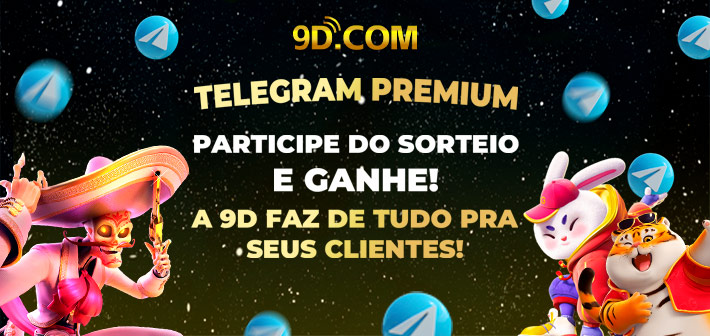 9D.COM

TELEGRAM PREMIUM

PARTICIPE DO SORTEIO E GANHE!

A 9D FAZ DE TUDO PRA SEUS CLIENTES!